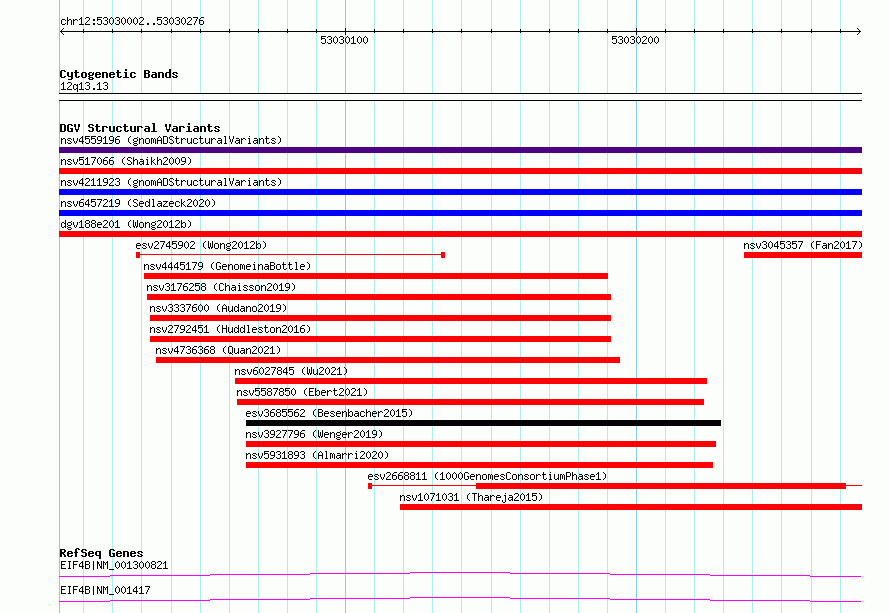 chr12:53030002..53030276

53030100

53030200

Cytogenetic Bands
12q13.13

DGV Structural Variants
nsv4559196 (gnomADStructuralVariants)
nsv517066 (Shaikh2009)
nsv4211923 (gnomADStructuralVariants)
nsv6457219 (Sedlazeck2020)
dgv188e201 (Wong2012b)
esv2745902 (Wong2012b)
nsv3045357 (Fan2017)
nsv4445179 (GenomeinaBottle)
nsv3176258 (Chaisson2019)
nsv3337600 (Audano2019)
nsv2792451 (Huddleston2016)
nsv4736368 (Quan2021)
nsv6027845 (Wu2021)
nsv5587850 (Ebert2021)
esv3685562 (Besenbacher2015)
nsv3927796 (Wenger2019)
nsv5931893 (Almarri2020)
esv2668811 (1000GenomesConsortiumPhase1)
nsv1071031 (Thareja2015)

RefSeq Genes
EIF4B|NM_001300821
EIF4B|NM_001417